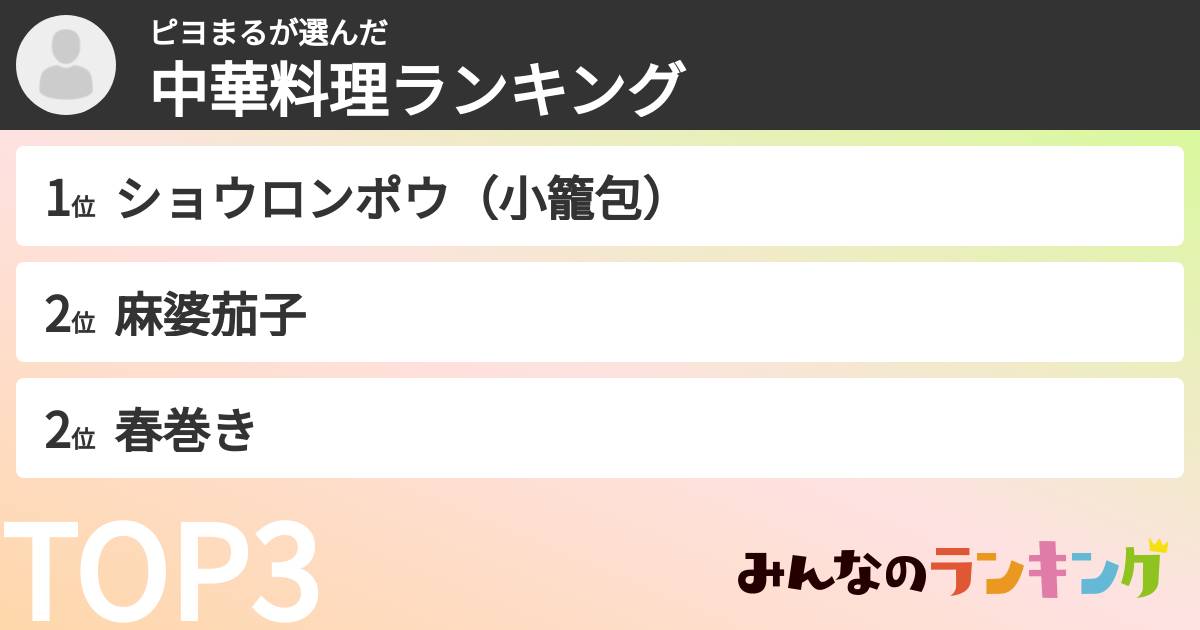 ピヨまるが選んだ
中華料理ランキング

1位 ショウロンポウ（小籠包）

2位 麻婆茄子

2位 春巻き

TOP3

みんなのランキング